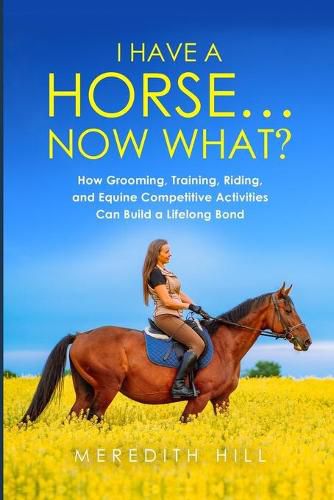 I HAVE A
HORSE...
NOW WHAT?

How Grooming, Training, Riding, and Equine Competitive Activities Can Build a Lifelong Bond

MEREDITH HILL